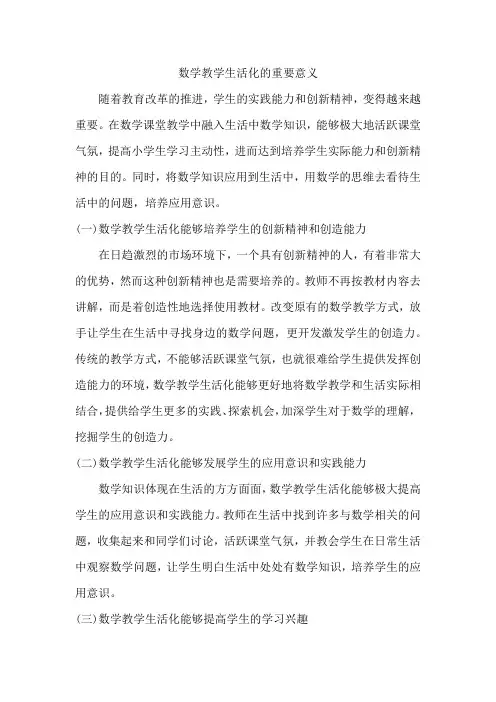 数学教学生活化的重要意义

随着教育改革的推进，学生的实践能力和创新精神，变得越来越重要。在数学课堂教学中融入生活中数学知识，能够极大地活跃课堂气氛，提高小学生学习主动性，进而达到培养学生实际能力和创新精神的目的。同时，将数学知识应用到生活中，用数学的思维去看待生活中的问题，培养应用意识。

(一)数学教学生活化能够培养学生的创新精神和创造能力

在日趋激烈的市场环境下，一个具有创新精神的人，有着非常大的优势，然而这种创新精神也是需要培养的。教师不再按教材内容去讲解，而是着创造性地选择使用教材。改变原有的数学教学方式，放手让学生在生活中寻找身边的数学问题，更开发激发学生的创造力。传统的教学方式，不能够活跃课堂气氛，也就很难给学生提供发挥创造能力的环境，数学教学生活化能够更好地将数学教学和生活实际相结合，提供给学生更多的实践、探索机会，加深学生对于数学的理解，挖掘学生的创造力。

(二)数学教学生活化能够发展学生的应用意识和实践能力

数学知识体现在生活的方方面面，数学教学生活化能够极大提高学生的应用意识和实践能力。教师在生活中找到许多与数学相关的问题，收集起来和同学们讨论，活跃课堂气氛，并教会学生在日常生活中观察数学问题，让学生明白生活中处处有数学知识，培养学生的应用意识。

(三)数学教学生活化能够提高学生的学习兴趣